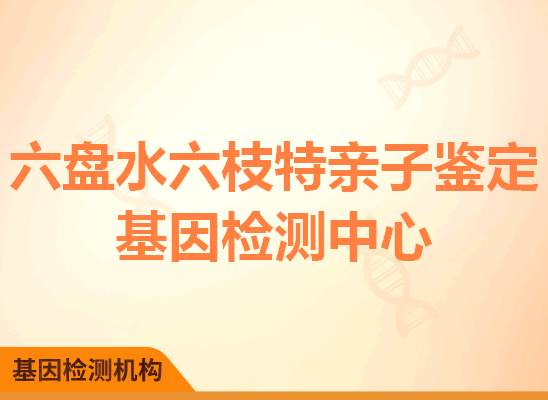 六盘水六枝特亲子鉴定基因检测中心

基因检测机构